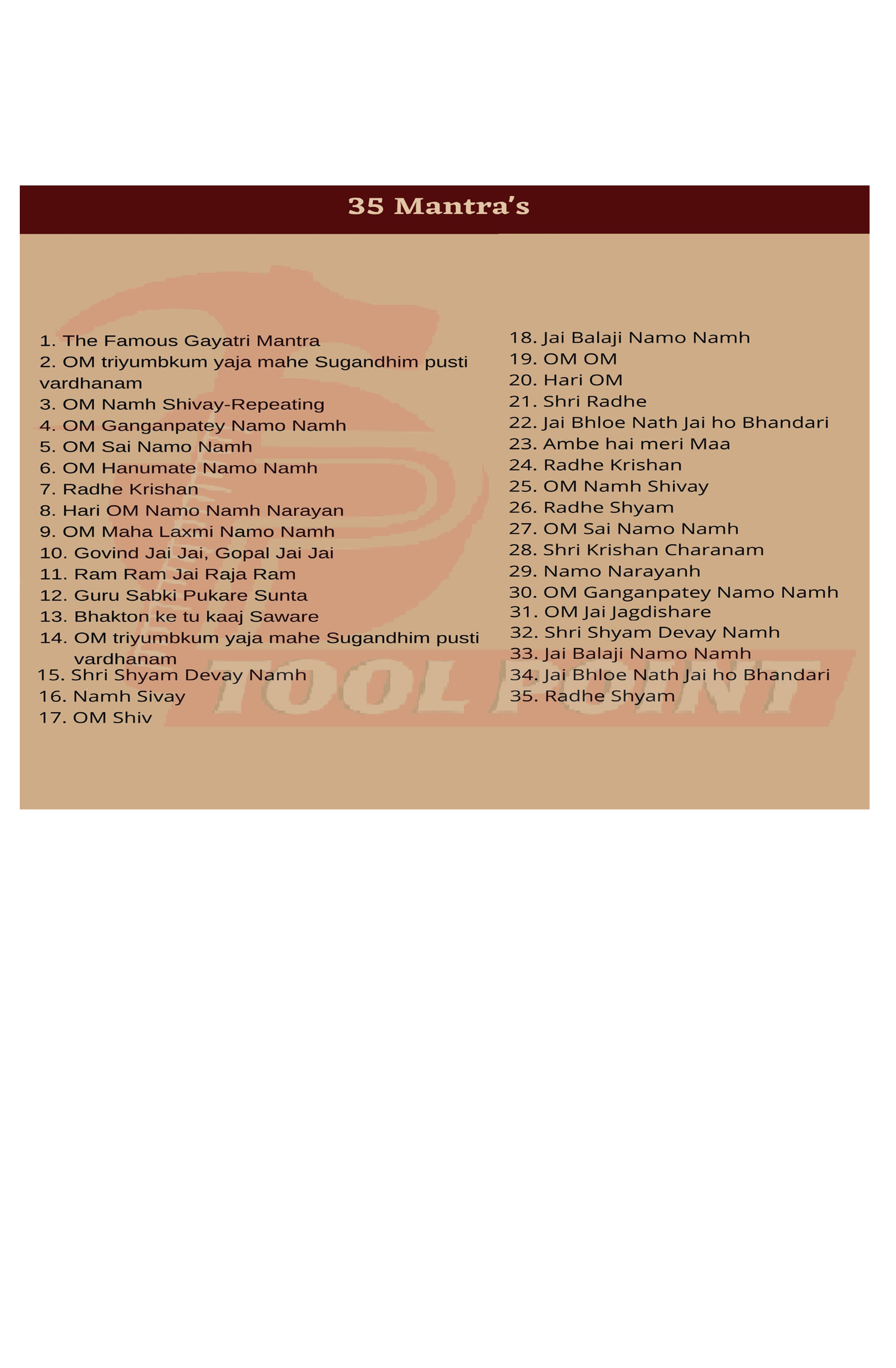 35 Mantra's

1. The Famous Gayatri Mantra
2. OM triyumbkum yaja mahe Sugandhim pusti vardhanam
3. OM Namh Shivay-Repeating
4. OM Ganganpatey Namo Namh
5. OM Sai Namo Namh
6. OM Hanumate Namo Namh
7. Radhe Krishan
8. Hari OM Namo Namh Narayan
9. OM Maha Laxmi Namo Namh
10. Govind Jai Jai, Gopal Jai Jai
11. Ram Ram Jai Raja Ram
12. Guru Sabki Pukare Sunta
13. Bhakton ke tu kaaj Saware
14. OM triyumbkum yaja mahe Sugandhim pusti vardhanam
15. Shri Shyam Devay Namh
16. Namh Sivay
17. OM Shiv

18. Jai Balaji Namo Namh
19. OM OM
20. Hari OM
21. Shri Radhe
22. Jai Bhloe Nath Jai ho Bhandari
23. Ambe hai meri Maa
24. Radhe Krishan
25. OM Namh Shivay
26. Radhe Shyam
27. OM Sai Namo Namh
28. Shri Krishan Charanam
29. Namo Narayanh
30. OM Ganganpatey Namo Namh
31. OM Jai Jagdishare
32. Shri Shyam Devay Namh
33. Jai Balaji Namo Namh
34. Jai Bhloe Nath Jai ho Bhandari
35. Radhe Shyam

TOOL POINT